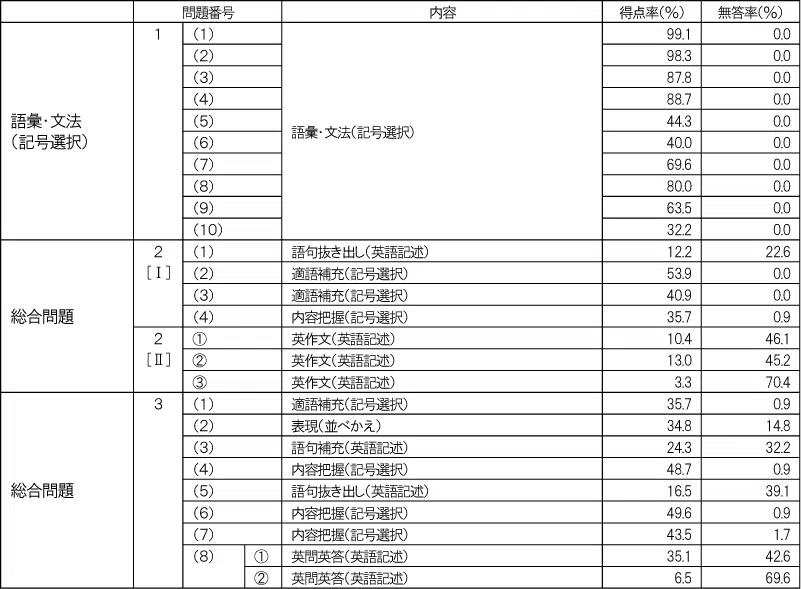 | | 問題番号 | | | 内容 | 得点率(%) | 無答率(%) |
|---|---|---|---|---|---|---|
| 語彙・文法(記号選択) | 1 | (1) | | 語彙・文法(記号選択) | 99.1 | 0.0 |
| | | (2) | | | 98.3 | 0.0 |
| | | (3) | | | 87.8 | 0.0 |
| | | (4) | | | 88.7 | 0.0 |
| | | (5) | | | 44.3 | 0.0 |
| | | (6) | | | 40.0 | 0.0 |
| | | (7) | | | 69.6 | 0.0 |
| | | (8) | | | 80.0 | 0.0 |
| | | (9) | | | 63.5 | 0.0 |
| | | (10) | | | 32.2 | 0.0 |
| 総合問題 | 2 [Ⅰ] | (1) | | 語句抜き出し(英語記述) | 12.2 | 22.6 |
| | | (2) | | 適語補充(記号選択) | 53.9 | 0.0 |
| | | (3) | | 適語補充(記号選択) | 40.9 | 0.0 |
| | | (4) | | 内容把握(記号選択) | 35.7 | 0.9 |
| | 2 [Ⅱ] | ① | | 英作文(英語記述) | 10.4 | 46.1 |
| | | ② | | 英作文(英語記述) | 13.0 | 45.2 |
| | | ③ | | 英作文(英語記述) | 3.3 | 70.4 |
| 総合問題 | 3 | (1) | | 適語補充(記号選択) | 35.7 | 0.9 |
| | | (2) | | 表現(並べかえ) | 34.8 | 14.8 |
| | | (3) | | 語句補充(英語記述) | 24.3 | 32.2 |
| | | (4) | | 内容把握(記号選択) | 48.7 | 0.9 |
| | | (5) | | 語句抜き出し(英語記述) | 16.5 | 39.1 |
| | | (6) | | 内容把握(記号選択) | 49.6 | 0.9 |
| | | (7) | | 内容把握(記号選択) | 43.5 | 1.7 |
| | | (8) | ① | 英問英答(英語記述) | 35.1 | 42.6 |
| | | | ② | 英問英答(英語記述) | 6.5 | 69.6 |